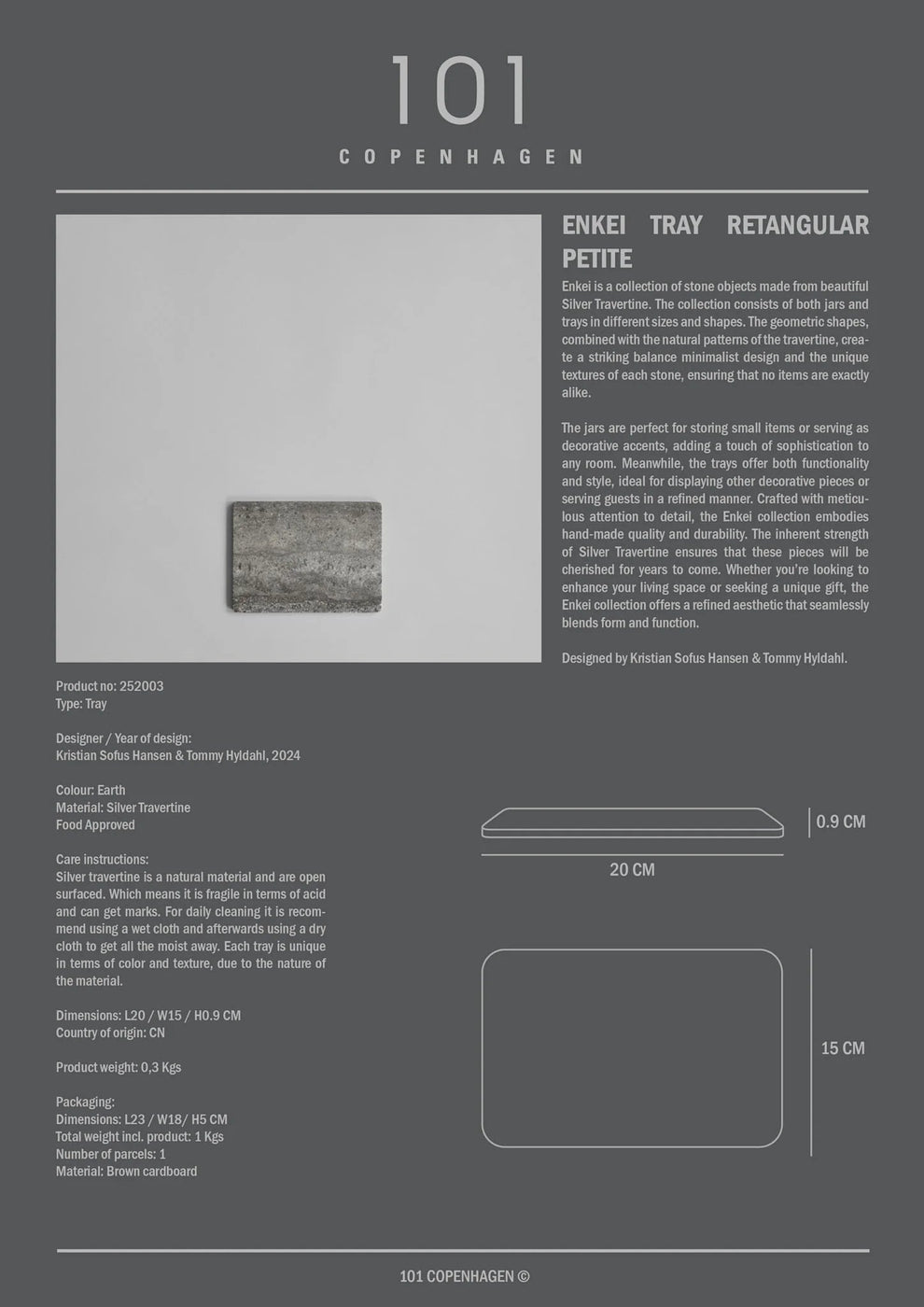 101
COPENHAGEN

ENKEI TRAY RETANGULAR PETITE

Enkei is a collection of stone objects made from beautiful Silver Travertine. The collection consists of both jars and trays in different sizes and shapes. The geometric shapes, combined with the natural patterns of the travertine, create a striking balance minimalist design and the unique textures of each stone, ensuring that no items are exactly alike.

The jars are perfect for storing small items or serving as decorative accents, adding a touch of sophistication to any room. Meanwhile, the trays offer both functionality and style, ideal for displaying other decorative pieces or serving guests in a refined manner. Crafted with meticulous attention to detail, the Enkei collection embodies hand-made quality and durability. The inherent strength of Silver Travertine ensures that these pieces will be cherished for years to come. Whether you're looking to enhance your living space or seeking a unique gift, the Enkei collection offers a refined aesthetic that seamlessly blends form and function.

Designed by Kristian Sofus Hansen & Tommy Hyldahl.

Product no: 252003
Type: Tray

Designer / Year of design:
Kristian Sofus Hansen & Tommy Hyldahl, 2024

Colour: Earth
Material: Silver Travertine
Food Approved

Care instructions:
Silver travertine is a natural material and are open surfaced. Which means it is fragile in terms of acid and can get marks. For daily cleaning it is recommend using a wet cloth and afterwards using a dry cloth to get all the moist away. Each tray is unique in terms of color and texture, due to the nature of the material.

Dimensions: L20 / W15 / H0.9 CM
Country of origin: CN

Product weight: 0,3 Kgs

Packaging:
Dimensions: L23 / W18/ H5 CM
Total weight incl. product: 1 Kgs
Number of parcels: 1
Material: Brown cardboard

0.9 CM
20 CM
15 CM

101 COPENHAGEN ©